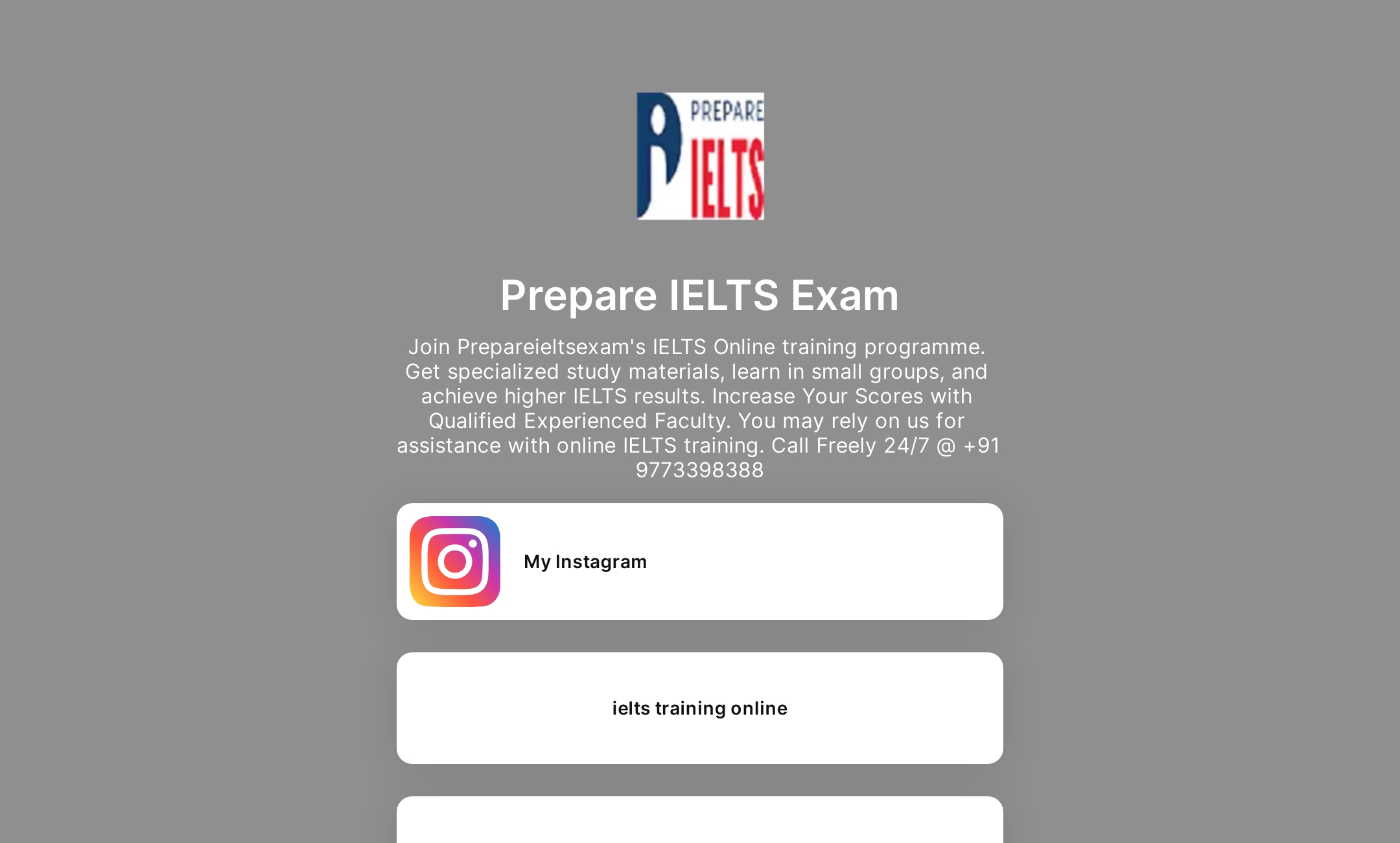 PREPARE
IELTS

Prepare IELTS Exam

Join Prepareieltsexam's IELTS Online training programme. Get specialized study materials, learn in small groups, and achieve higher IELTS results. Increase Your Scores with Qualified Experienced Faculty. You may rely on us for assistance with online IELTS training. Call Freely 24/7 @ +91 9773398388

My Instagram

ielts training online